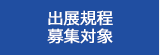 出展規程
募集対象